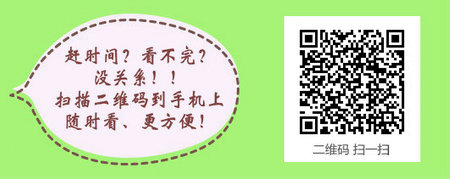 赶时间？看不完？
没关系！！
扫描二维码到手机上
随时看、更方便！

二维码 扫一扫